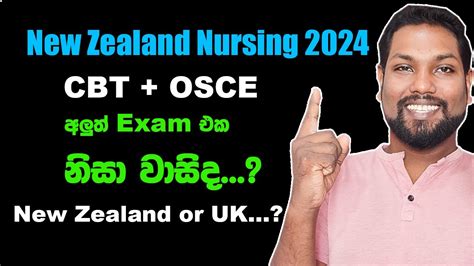 New Zealand Nursing 2024

CBT + OSCE

අලුත් Exam එක

නිසා වාසිද...?

New Zealand or UK...?